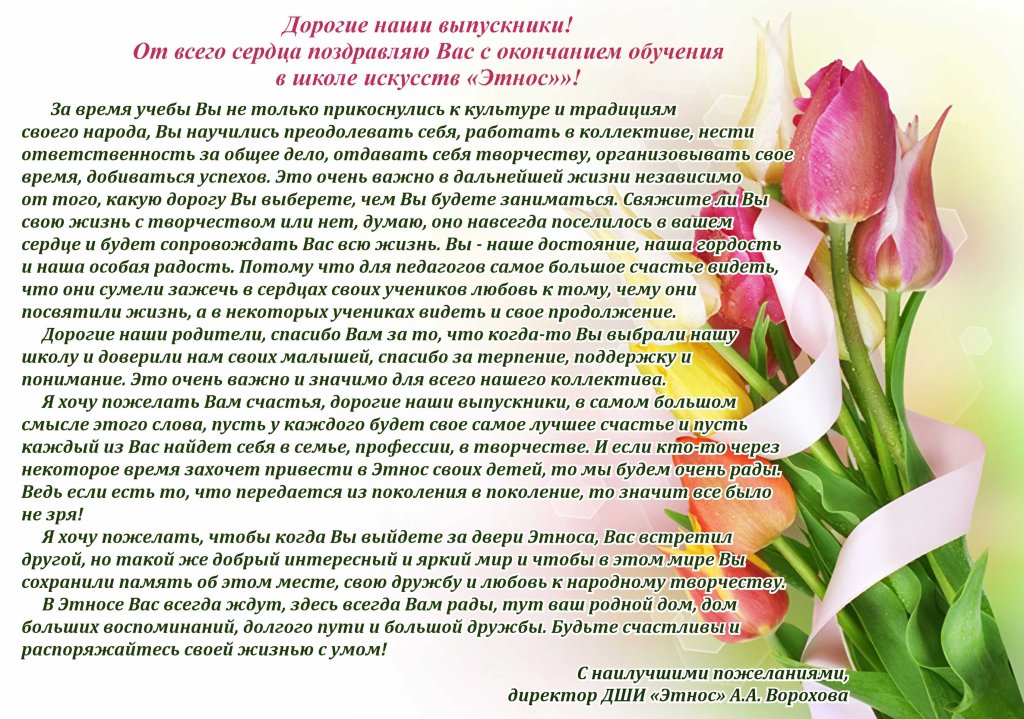 Дорогие наши выпускники!
От всего сердца поздравляю Вас с окончанием обучения
в школе искусств «Этнос»»!

За время учебы Вы не только прикоснулись к культуре и традициям своего народа, Вы научились преодолевать себя, работать в коллективе, нести ответственность за общее дело, отдавать себя творчеству, организовывать свое время, добиваться успехов. Это очень важно в дальнейшей жизни независимо от того, какую дорогу Вы выберете, чем Вы будете заниматься. Свяжите ли Вы свою жизнь с творчеством или нет, думаю, оно навсегда поселилось в вашем сердце и будет сопровождать Вас всю жизнь. Вы - наше достояние, наша гордость и наша особая радость. Потому что для педагогов самое большое счастье видеть, что они сумели зажечь в сердцах своих учеников любовь к тому, чему они посвятили жизнь, а в некоторых учениках видеть и свое продолжение.

Дорогие наши родители, спасибо Вам за то, что когда-то Вы выбрали нашу школу и доверили нам своих малышей, спасибо за терпение, поддержку и понимание. Это очень важно и значимо для всего нашего коллектива.

Я хочу пожелать Вам счастья, дорогие наши выпускники, в самом большом смысле этого слова, пусть у каждого будет свое самое лучшее счастье и пусть каждый из Вас найдет себя в семье, профессии, в творчестве. И если кто-то через некоторое время захочет привести в Этнос своих детей, то мы будем очень рады. Ведь если есть то, что передается из поколения в поколение, то значит все было не зря!

Я хочу пожелать, чтобы когда Вы выйдете за двери Этноса, Вас встретил другой, но такой же добрый интересный и яркий мир и чтобы в этом мире Вы сохранили память об этом месте, свою дружбу и любовь к народному творчеству.

В Этносе Вас всегда ждут, здесь всегда Вам рады, тут ваш родной дом, дом больших воспоминаний, долгого пути и большой дружбы. Будьте счастливы и распоряжайтесь своей жизнью с умом!

С наилучшими пожеланиями,
директор ДШИ «Этнос» А.А. Ворохова